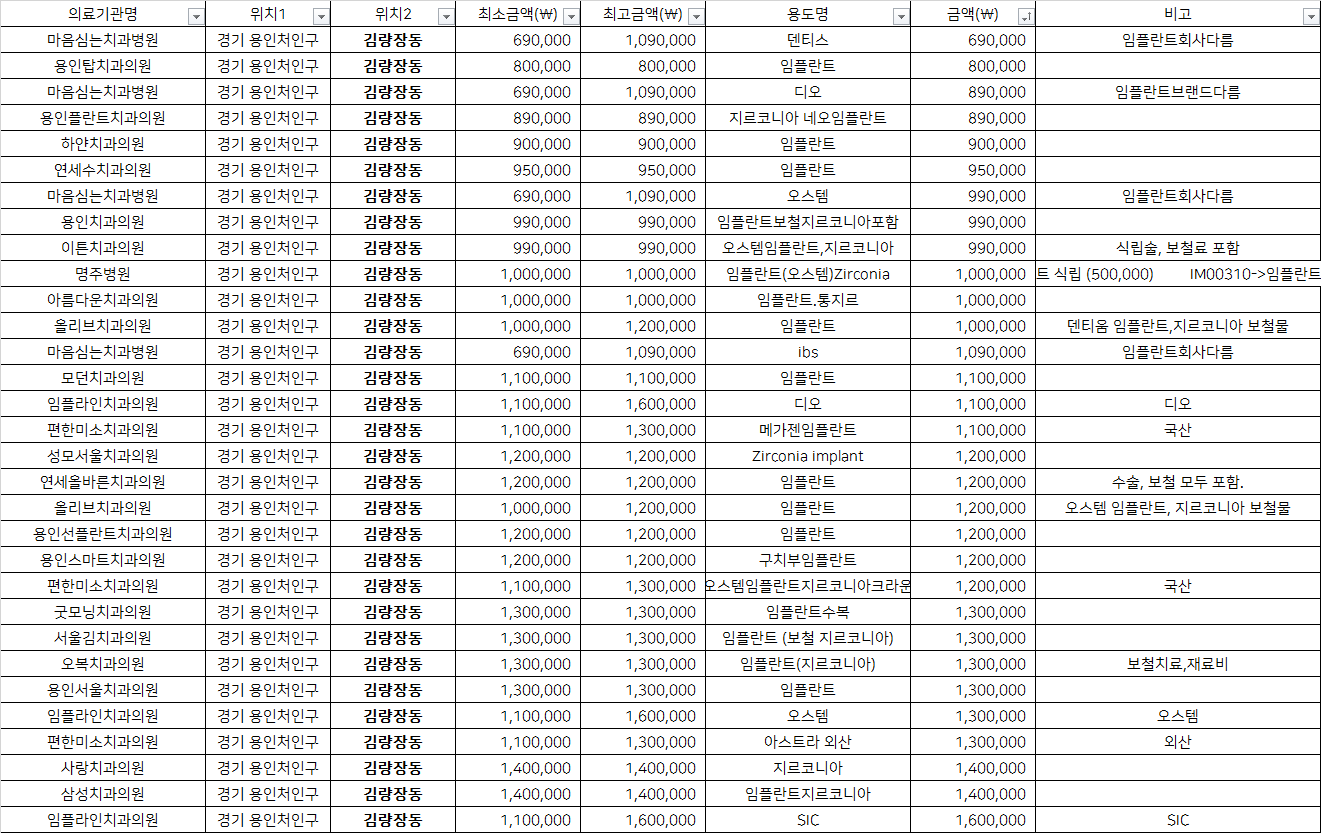 | 의료기관명 | 위치1 | 위치2 | 최소금액(₩) | 최고금액(₩) | 용도명 | 금액(₩) | 비고 |
|---|---|---|---|---|---|---|---|
| 마음심는치과병원 | 경기 용인처인구 | 김량장동 | 690,000 | 1,090,000 | 덴티스 | 690,000 | 임플란트회사다름 |
| 용인탑치과의원 | 경기 용인처인구 | 김량장동 | 800,000 | 800,000 | 임플란트 | 800,000 | |
| 마음심는치과병원 | 경기 용인처인구 | 김량장동 | 690,000 | 1,090,000 | 디오 | 890,000 | 임플란트브랜드다름 |
| 용인플란트치과의원 | 경기 용인처인구 | 김량장동 | 890,000 | 890,000 | 지르코니아 네오임플란트 | 890,000 | |
| 하얀치과의원 | 경기 용인처인구 | 김량장동 | 900,000 | 900,000 | 임플란트 | 900,000 | |
| 연세수치과의원 | 경기 용인처인구 | 김량장동 | 950,000 | 950,000 | 임플란트 | 950,000 | |
| 마음심는치과병원 | 경기 용인처인구 | 김량장동 | 690,000 | 1,090,000 | 오스템 | 990,000 | 임플란트회사다름 |
| 용인치과의원 | 경기 용인처인구 | 김량장동 | 990,000 | 990,000 | 임플란트보철지르코니아포함 | 990,000 | |
| 이튼치과의원 | 경기 용인처인구 | 김량장동 | 990,000 | 990,000 | 오스템임플란트,지르코니아 | 990,000 | 식립술, 보철료 포함 |
| 명주병원 | 경기 용인처인구 | 김량장동 | 1,000,000 | 1,000,000 | 임플란트(오스템)Zirconia | 1,000,000 | 트 식립 (500,000) IM00310->임플란트 |
| 아름다운치과의원 | 경기 용인처인구 | 김량장동 | 1,000,000 | 1,000,000 | 임플란트,통지르 | 1,000,000 | |
| 올리브치과의원 | 경기 용인처인구 | 김량장동 | 1,000,000 | 1,200,000 | 임플란트 | 1,000,000 | 덴티움 임플란트,지르코니아 보철물 |
| 마음심는치과병원 | 경기 용인처인구 | 김량장동 | 690,000 | 1,090,000 | ibs | 1,090,000 | 임플란트회사다름 |
| 모던치과의원 | 경기 용인처인구 | 김량장동 | 1,100,000 | 1,100,000 | 임플란트 | 1,100,000 | |
| 임플라인치과의원 | 경기 용인처인구 | 김량장동 | 1,100,000 | 1,600,000 | 디오 | 1,100,000 | 디오 |
| 편한미소치과의원 | 경기 용인처인구 | 김량장동 | 1,100,000 | 1,300,000 | 메가젠임플란트 | 1,100,000 | 국산 |
| 성모서울치과의원 | 경기 용인처인구 | 김량장동 | 1,200,000 | 1,200,000 | Zirconia implant | 1,200,000 | |
| 연세올바른치과의원 | 경기 용인처인구 | 김량장동 | 1,200,000 | 1,200,000 | 임플란트 | 1,200,000 | 수술, 보철 모두 포함. |
| 올리브치과의원 | 경기 용인처인구 | 김량장동 | 1,000,000 | 1,200,000 | 임플란트 | 1,200,000 | 오스템 임플란트, 지르코니아 보철물 |
| 용인선플란트치과의원 | 경기 용인처인구 | 김량장동 | 1,200,000 | 1,200,000 | 임플란트 | 1,200,000 | |
| 용인스마트치과의원 | 경기 용인처인구 | 김량장동 | 1,200,000 | 1,200,000 | 구치부임플란트 | 1,200,000 | |
| 편한미소치과의원 | 경기 용인처인구 | 김량장동 | 1,100,000 | 1,300,000 | 오스템임플란트지르코니아크라운 | 1,200,000 | 국산 |
| 굿모닝치과의원 | 경기 용인처인구 | 김량장동 | 1,300,000 | 1,300,000 | 임플란트수복 | 1,300,000 | |
| 서울김치과의원 | 경기 용인처인구 | 김량장동 | 1,300,000 | 1,300,000 | 임플란트 (보철 지르코니아) | 1,300,000 | |
| 오복치과의원 | 경기 용인처인구 | 김량장동 | 1,300,000 | 1,300,000 | 임플란트(지르코니아) | 1,300,000 | 보철치료,재료비 |
| 용인서울치과의원 | 경기 용인처인구 | 김량장동 | 1,300,000 | 1,300,000 | 임플란트 | 1,300,000 | |
| 임플라인치과의원 | 경기 용인처인구 | 김량장동 | 1,100,000 | 1,600,000 | 오스템 | 1,300,000 | 오스템 |
| 편한미소치과의원 | 경기 용인처인구 | 김량장동 | 1,100,000 | 1,300,000 | 아스트라 외산 | 1,300,000 | 외산 |
| 사랑치과의원 | 경기 용인처인구 | 김량장동 | 1,400,000 | 1,400,000 | 지르코니아 | 1,400,000 | |
| 삼성치과의원 | 경기 용인처인구 | 김량장동 | 1,400,000 | 1,400,000 | 임플란트지르코니아 | 1,400,000 | |
| 임플라인치과의원 | 경기 용인처인구 | 김량장동 | 1,100,000 | 1,600,000 | SIC | 1,600,000 | SIC |